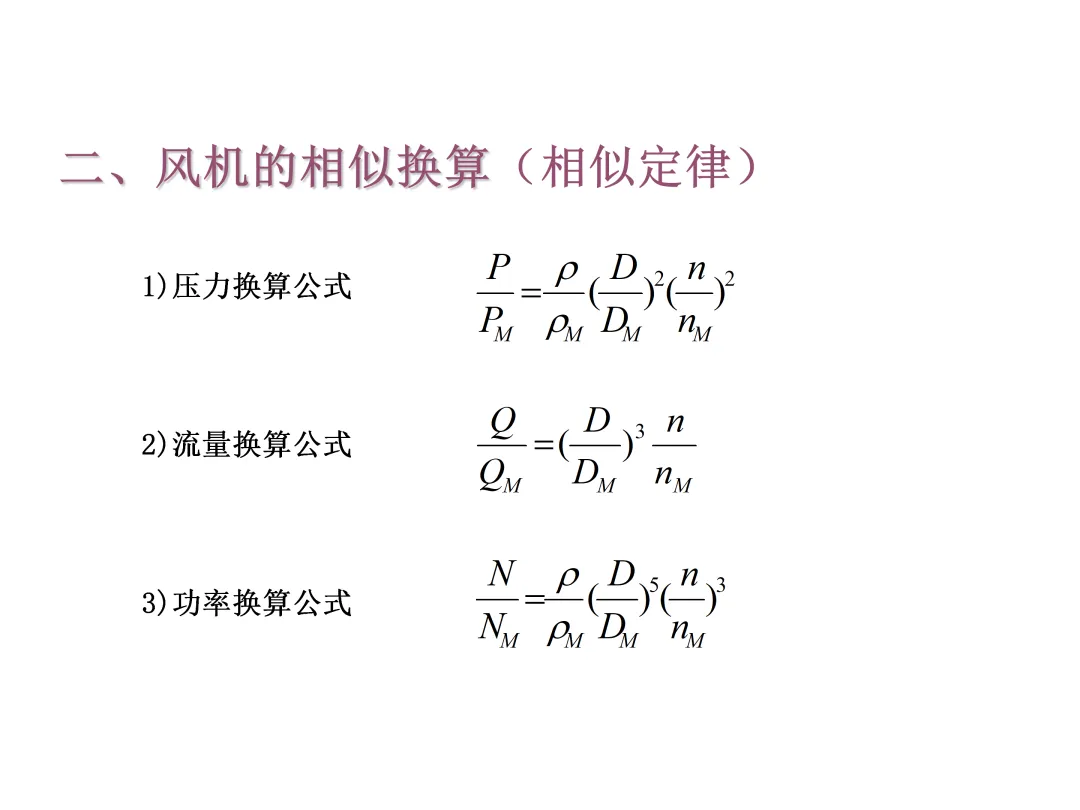 二、风机的相似换算（相似定律）

1)压力换算公式 $\frac{P}{P_M}=\frac{\rho}{\rho_M}(\frac{D}{D_M})^2(\frac{n}{n_M})^2$

2)流量换算公式 $\frac{Q}{Q_M}=(\frac{D}{D_M})^3\frac{n}{n_M}$

3)功率换算公式 $\frac{N}{N_M}=\frac{\rho}{\rho_M}(\frac{D}{D_M})^5(\frac{n}{n_M})^3$